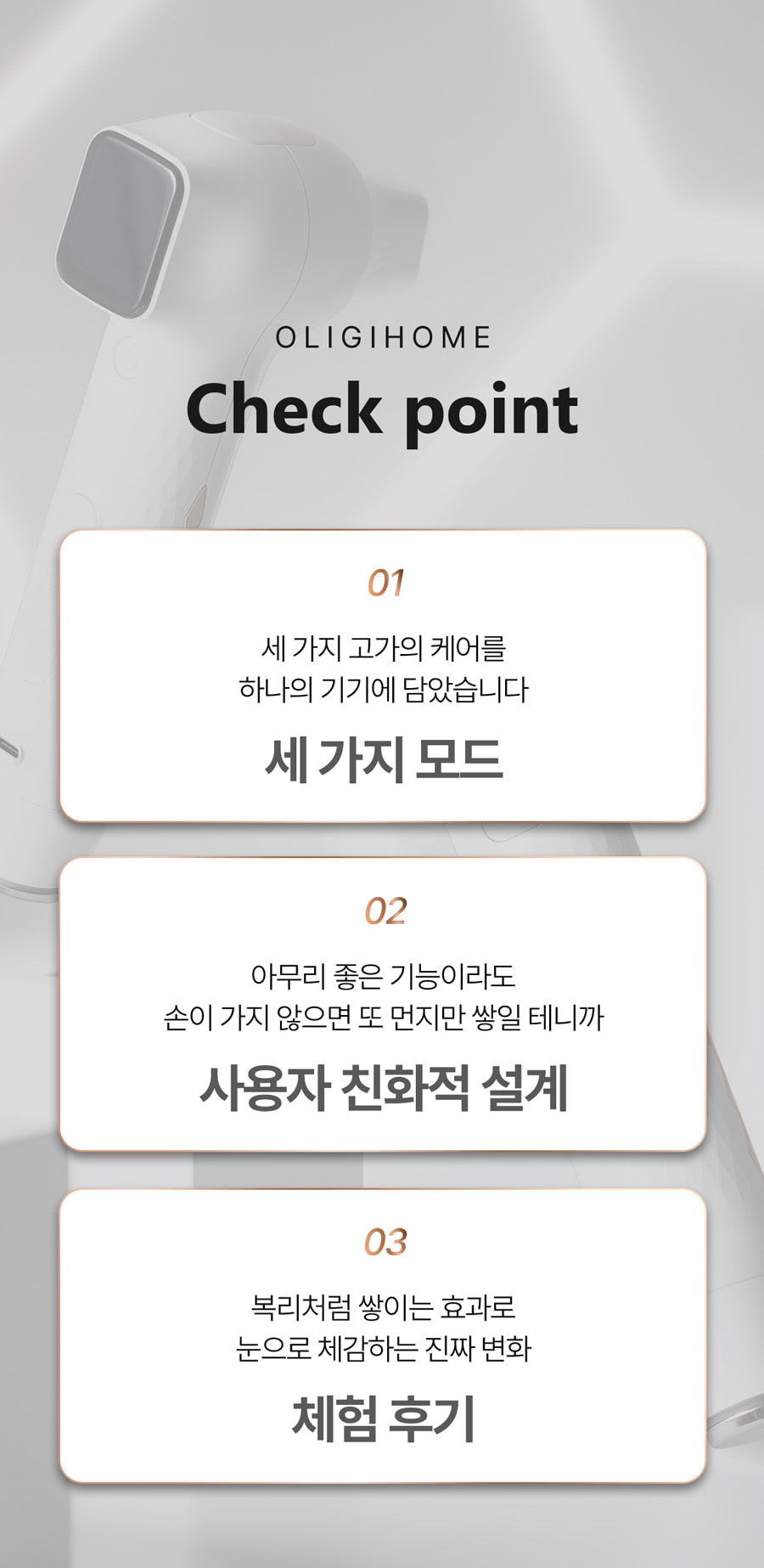 OLIGIHOME

Check point

01

세 가지 고가의 케어를
하나의 기기에 담았습니다

세 가지 모드

02

아무리 좋은 기능이라도
손이 가지 않으면 또 먼지만 쌓일 테니까

사용자 친화적 설계

03

복리처럼 쌓이는 효과로
눈으로 체감하는 진짜 변화

체험 후기